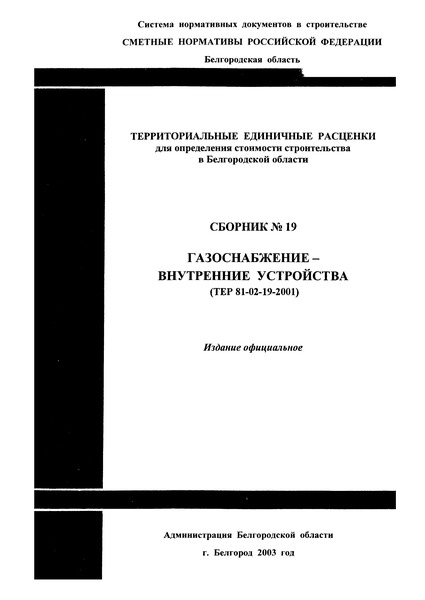 Система нормативных документов в строительстве
СМЕТНЫЕ НОРМАТИВЫ РОССИЙСКОЙ ФЕДЕРАЦИИ
Белгородская область

ТЕРРИТОРИАЛЬНЫЕ ЕДИНИЧНЫЕ РАСЦЕНКИ
для определения стоимости строительства
в Белгородской области

СБОРНИК № 19

ГАЗОСНАБЖЕНИЕ –
ВНУТРЕННИЕ УСТРОЙСТВА
(ТЕР 81-02-19-2001)

Издание официальное

Администрация Белгородской области
г. Белгород 2003 год